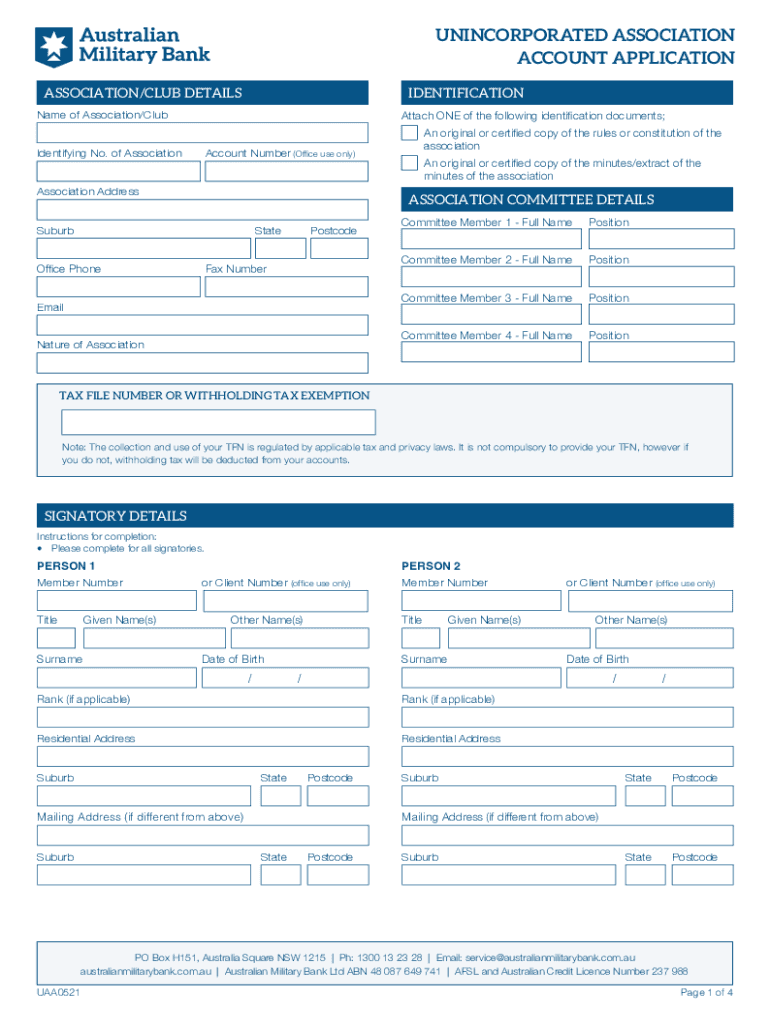 Australian Military Bank

UNINCORPORATED ASSOCIATION ACCOUNT APPLICATION

ASSOCIATION/CLUB DETAILS

Name of Association/Club

Identifying No. of Association

Account Number (Office use only)

Association Address

Suburb

State

Postcode

Office Phone

Fax Number

Email

Nature of Association

IDENTIFICATION

Attach ONE of the following identification documents;

An original or certified copy of the rules or constitution of the association

An original or certified copy of the minutes/extract of the minutes of the association

ASSOCIATION COMMITTEE DETAILS

Committee Member 1 - Full Name

Position

Committee Member 2 - Full Name

Position

Committee Member 3 - Full Name

Position

Committee Member 4 - Full Name

Position

TAX FILE NUMBER OR WITHHOLDING TAX EXEMPTION

Note: The collection and use of your TFN is regulated by applicable tax and privacy laws. It is not compulsory to provide your TFN, however if you do not, withholding tax will be deducted from your accounts.

SIGNATORY DETAILS

Instructions for completion:
• Please complete for all signatories.

PERSON 1

Member Number

or Client Number (office use only)

Title

Given Name(s)

Other Name(s)

Surname

Date of Birth

/ /

Rank (if applicable)

Residential Address

Suburb

State

Postcode

Mailing Address (if different from above)

Suburb

State

Postcode

PERSON 2

Member Number

or Client Number (office use only)

Title

Given Name(s)

Other Name(s)

Surname

Date of Birth

/ /

Rank (if applicable)

Residential Address

Suburb

State

Postcode

Mailing Address (if different from above)

Suburb

State

Postcode

PO Box H151, Australia Square NSW 1215 | Ph: 1300 13 23 28 | Email: service@australianmilitarybank.com.au
australianmilitarybank.com.au | Australian Military Bank Ltd ABN 48 087 649 741 | AFSL and Australian Credit Licence Number 237 988

UAA0521

Page 1 of 4